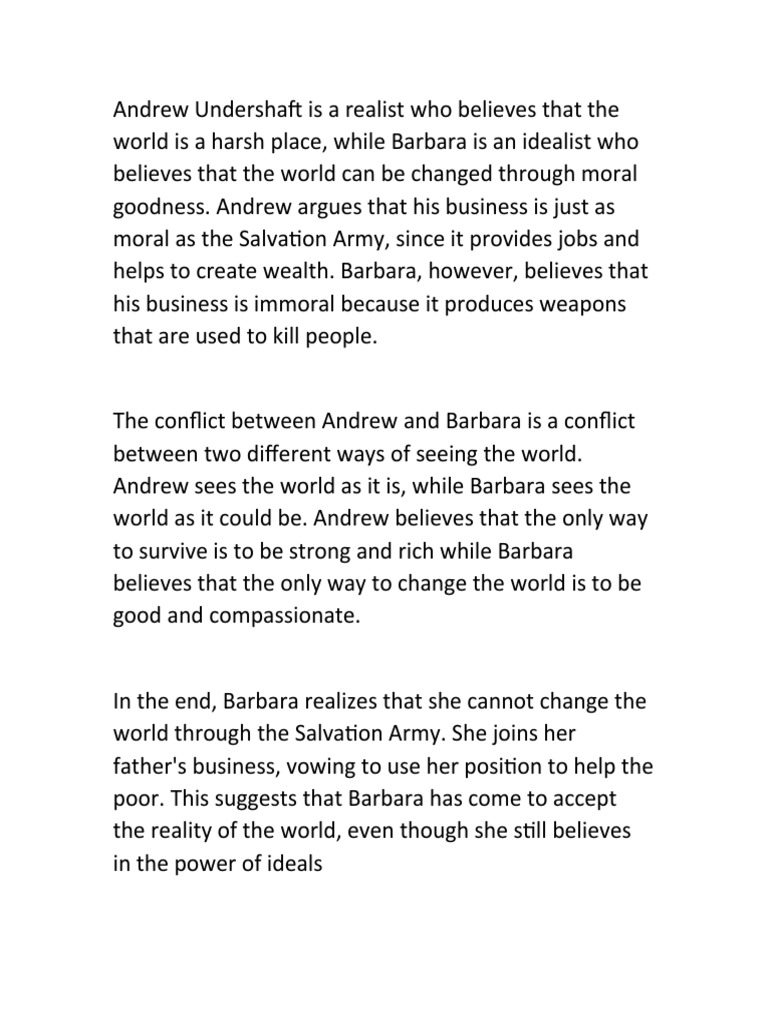 Andrew Undershaft is a realist who believes that the world is a harsh place, while Barbara is an idealist who believes that the world can be changed through moral goodness. Andrew argues that his business is just as moral as the Salvation Army, since it provides jobs and helps to create wealth. Barbara, however, believes that his business is immoral because it produces weapons that are used to kill people.

The conflict between Andrew and Barbara is a conflict between two different ways of seeing the world. Andrew sees the world as it is, while Barbara sees the world as it could be. Andrew believes that the only way to survive is to be strong and rich while Barbara believes that the only way to change the world is to be good and compassionate.

In the end, Barbara realizes that she cannot change the world through the Salvation Army. She joins her father's business, vowing to use her position to help the poor. This suggests that Barbara has come to accept the reality of the world, even though she still believes in the power of ideals